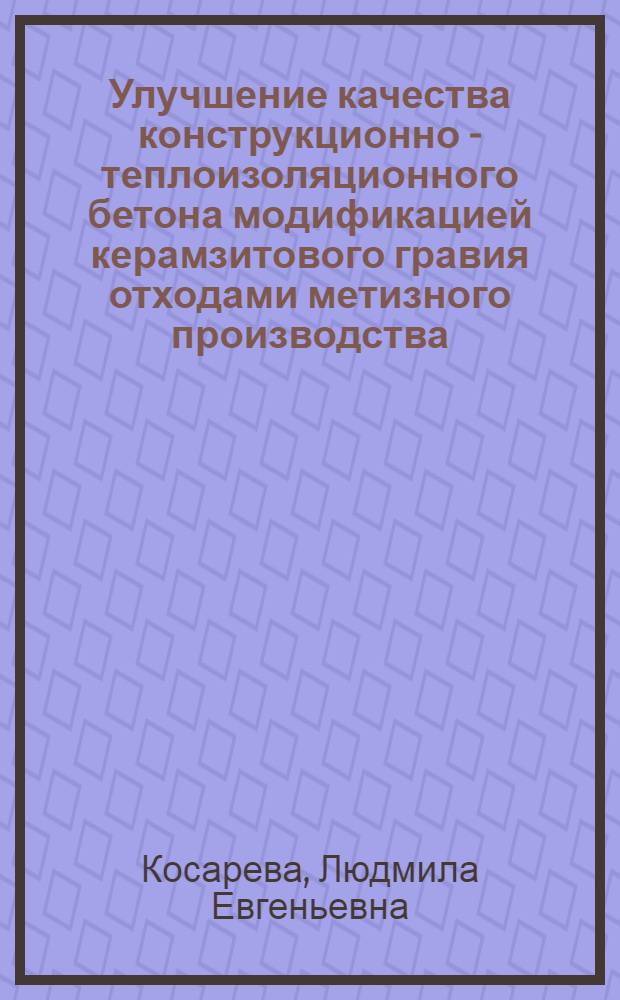 Улучшение качества конструкционно - теплоизоляционного бетона модификацией керамзитового гравия отходами метизного производства

Косарева, Людмила Евгеньевна